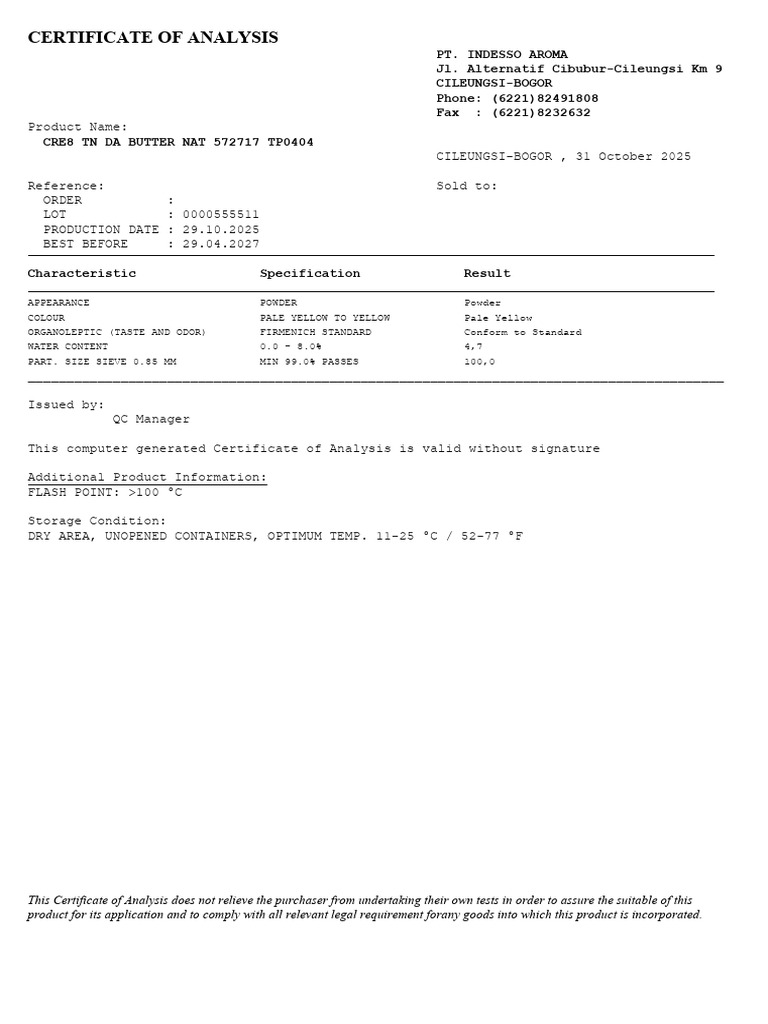 CERTIFICATE OF ANALYSIS

PT. INDESSO AROMA
Jl. Alternatif Cibubur-Cileungsi Km 9
CILEUNGSI-BOGOR
Phone: (6221)82491808
Fax : (6221)8232632

Product Name:
CRE8 TN DA BUTTER NAT 572717 TP0404

CILEUNGSI-BOGOR , 31 October 2025

Reference:
ORDER :
LOT : 0000555511
PRODUCTION DATE : 29.10.2025
BEST BEFORE : 29.04.2027

Sold to:

| Characteristic | Specification | Result |
|---|---|---|
| APPEARANCE | POWDER | Powder |
| COLOUR | PALE YELLOW TO YELLOW | Pale Yellow |
| ORGANOLEPTIC (TASTE AND ODOR) | FIRMENICH STANDARD | Conform to Standard |
| WATER CONTENT | 0.0 - 8.0% | 4,7 |
| PART. SIZE SIEVE 0.85 MM | MIN 99.0% PASSES | 100,0 |

Issued by:
QC Manager

This computer generated Certificate of Analysis is valid without signature

Additional Product Information:
FLASH POINT: >100 °C

Storage Condition:
DRY AREA, UNOPENED CONTAINERS, OPTIMUM TEMP. 11-25 °C / 52-77 °F

This Certificate of Analysis does not relieve the purchaser from undertaking their own tests in order to assure the suitable of this product for its application and to comply with all relevant legal requirement forany goods into which this product is incorporated.